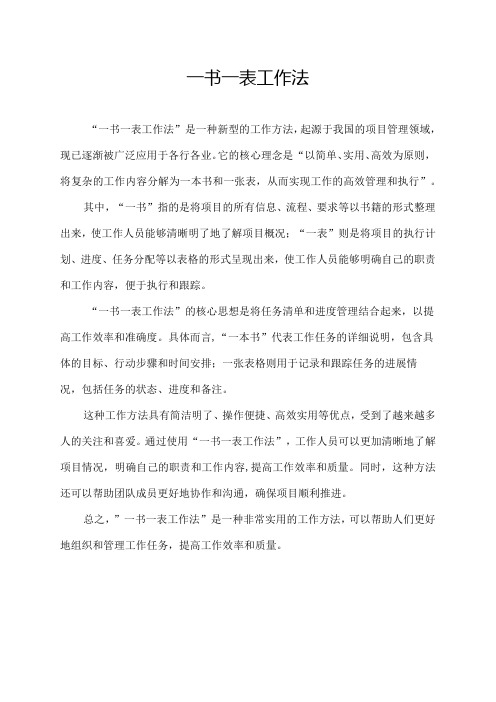 一书一表工作法

“一书一表工作法”是一种新型的工作方法，起源于我国的项目管理领域，现已逐渐被广泛应用于各行各业。它的核心理念是“以简单、实用、高效为原则，将复杂的工作内容分解为一本书和一张表，从而实现工作的高效管理和执行”。

其中，“一书”指的是将项目的所有信息、流程、要求等以书籍的形式整理出来，使工作人员能够清晰明了地了解项目概况；“一表”则是将项目的执行计划、进度、任务分配等以表格的形式呈现出来，使工作人员能够明确自己的职责和工作内容，便于执行和跟踪。

“一书一表工作法”的核心思想是将任务清单和进度管理结合起来，以提高工作效率和准确度。具体而言，“一本书”代表工作任务的详细说明，包含具体的目标、行动步骤和时间安排；一张表格则用于记录和跟踪任务的进展情况，包括任务的状态、进度和备注。

这种工作方法具有简洁明了、操作便捷、高效实用等优点，受到了越来越多人的关注和喜爱。通过使用“一书一表工作法”，工作人员可以更加清晰地了解项目情况，明确自己的职责和工作内容，提高工作效率和质量。同时，这种方法还可以帮助团队成员更好地协作和沟通，确保项目顺利推进。

总之，”一书一表工作法”是一种非常实用的工作方法，可以帮助人们更好地组织和管理工作任务，提高工作效率和质量。